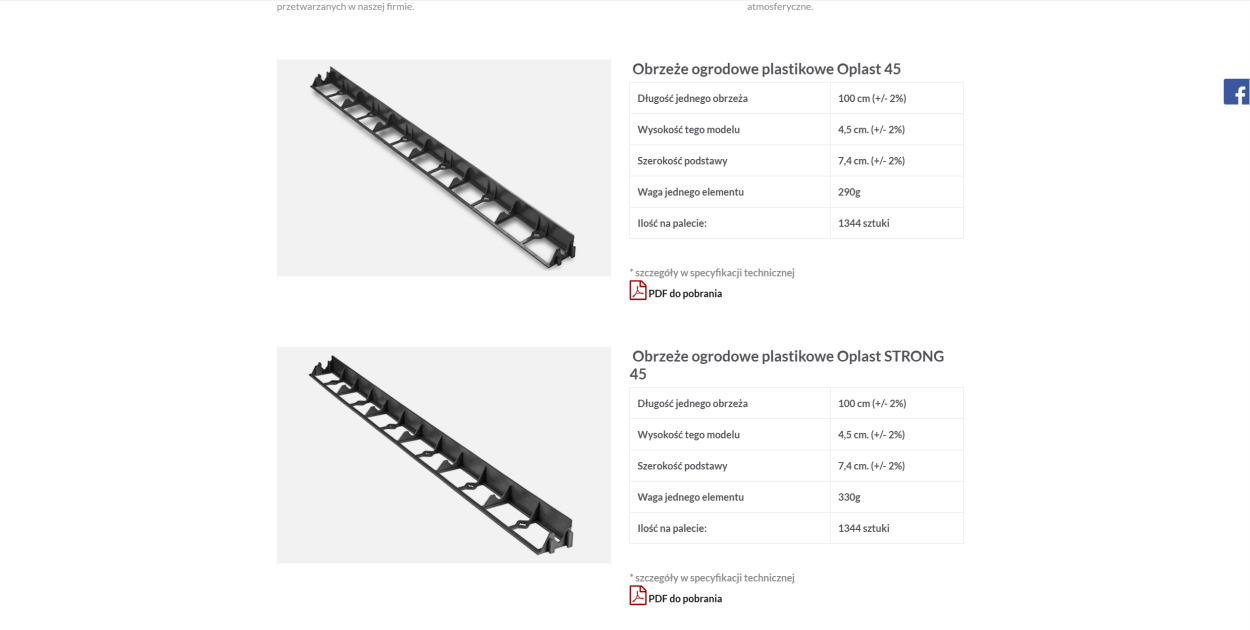 przetwarzanych w naszej firmie.

atmosferyczne.

Obrzeże ogrodowe plastikowe Oplast 45

| Długość jednego obrzeża | 100 cm (+/- 2%) |
|---|---|
| Wysokość tego modelu | 4,5 cm. (+/- 2%) |
| Szerokość podstawy | 7,4 cm. (+/- 2%) |
| Waga jednego elementu | 290g |
| Ilość na palecie: | 1344 sztuki |

* szczegóły w specyfikacji technicznej
PDF do pobrania

Obrzeże ogrodowe plastikowe Oplast STRONG 45

| Długość jednego obrzeża | 100 cm (+/- 2%) |
|---|---|
| Wysokość tego modelu | 4,5 cm. (+/- 2%) |
| Szerokość podstawy | 7,4 cm. (+/- 2%) |
| Waga jednego elementu | 330g |
| Ilość na palecie: | 1344 sztuki |

* szczegóły w specyfikacji technicznej
PDF do pobrania